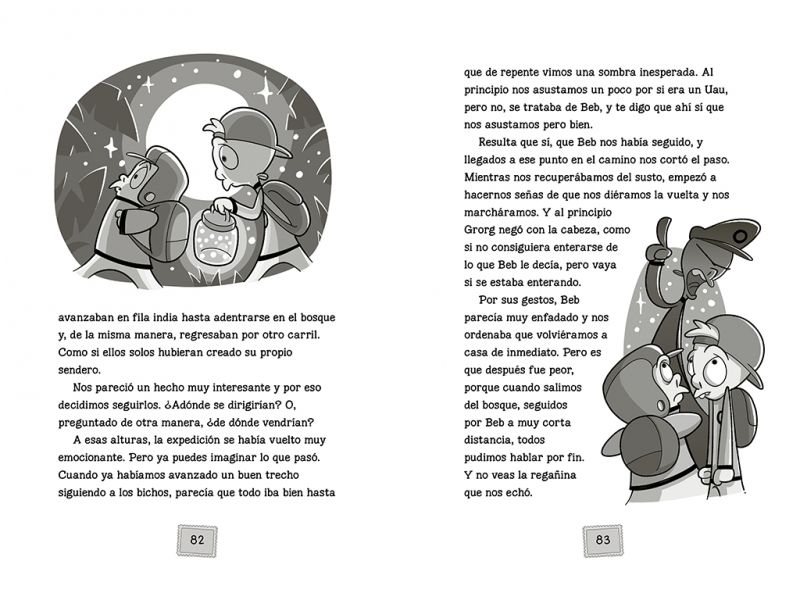 avanzaban en fila india hasta adentrarse en el bosque y, de la misma manera, regresaban por otro carril. Como si ellos solos hubieran creado su propio sendero.

Nos pareció un hecho muy interesante y por eso decidimos seguirlos. ¿Adónde se dirigirían? O, preguntado de otra manera, ¿de dónde vendrían?

A esas alturas, la expedición se había vuelto muy emocionante. Pero ya puedes imaginar lo que pasó. Cuando ya habíamos avanzado un buen trecho siguiendo a los bichos, parecía que todo iba bien hasta

82

que de repente vimos una sombra inesperada. Al principio nos asustamos un poco por si era un Uau, pero no, se trataba de Beb, y te digo que ahí sí que nos asustamos pero bien.

Resulta que sí, que Beb nos había seguido, y llegados a ese punto en el camino nos cortó el paso. Mientras nos recuperábamos del susto, empezó a hacernos señas de que nos diéramos la vuelta y nos marcháramos. Y al principio Grorg negó con la cabeza, como si no consiguiera enterarse de lo que Beb le decía, pero vaya si se estaba enterando.

Por sus gestos, Beb parecía muy enfadado y nos ordenaba que volviéramos a casa de inmediato. Pero es que después fue peor, porque cuando salimos del bosque, seguidos por Beb a muy corta distancia, todos pudimos hablar por fin. Y no veas la regañina que nos echó.

83